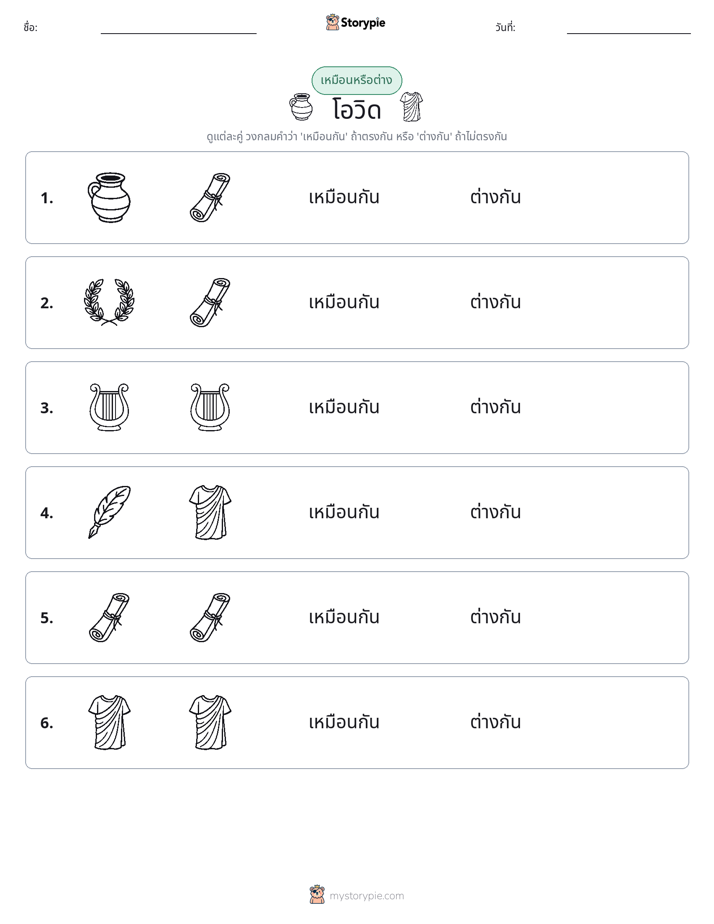 ชื่อ: ____ Storypie วันที่: ____

เหมือนหรือต่าง

โอวิด

ดูแต่ละคู่ วงกลมคำว่า 'เหมือนกัน' ถ้าตรงกัน หรือ 'ต่างกัน' ถ้าไม่ตรงกัน

1. เหมือนกัน ต่างกัน

2. เหมือนกัน ต่างกัน

3. เหมือนกัน ต่างกัน

4. เหมือนกัน ต่างกัน

5. เหมือนกัน ต่างกัน

6. เหมือนกัน ต่างกัน

mystorypie.com